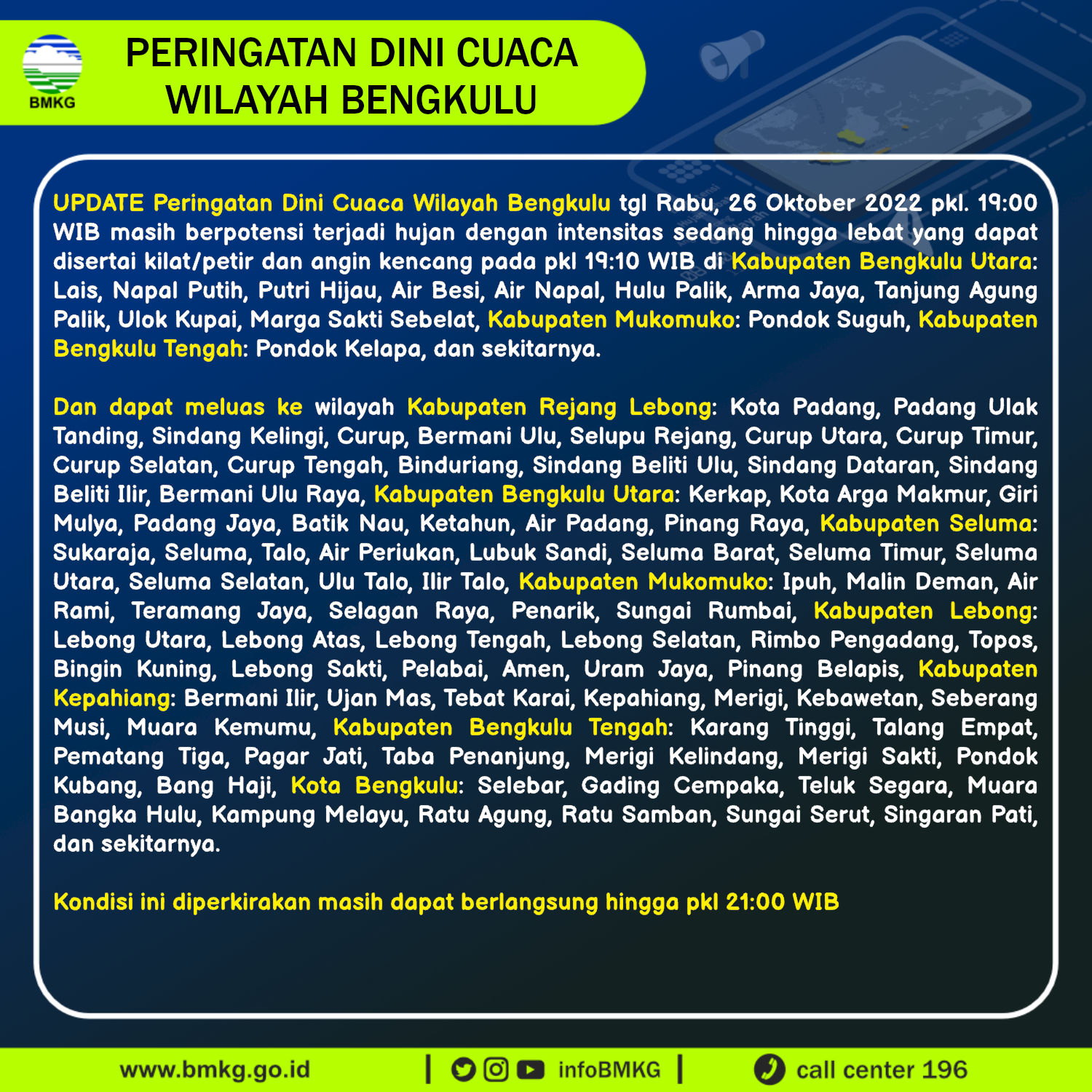 BMKG

PERINGATAN DINI CUACA
WILAYAH BENGKULU

UPDATE Peringatan Dini Cuaca Wilayah Bengkulu tgl Rabu, 26 Oktober 2022 pkl. 19:00 WIB masih berpotensi terjadi hujan dengan intensitas sedang hingga lebat yang dapat disertai kilat/petir dan angin kencang pada pkl 19:10 WIB di Kabupaten Bengkulu Utara: Lais, Napal Putih, Putri Hijau, Air Besi, Air Napal, Hulu Palik, Arma Jaya, Tanjung Agung Palik, Ulok Kupai, Marga Sakti Sebelat, Kabupaten Mukomuko: Pondok Suguh, Kabupaten Bengkulu Tengah: Pondok Kelapa, dan sekitarnya.

Dan dapat meluas ke wilayah Kabupaten Rejang Lebong: Kota Padang, Padang Ulak Tanding, Sindang Kelingi, Curup, Bermani Ulu, Selupu Rejang, Curup Utara, Curup Timur, Curup Selatan, Curup Tengah, Binduriang, Sindang Beliti Ulu, Sindang Dataran, Sindang Beliti Ilir, Bermani Ulu Raya, Kabupaten Bengkulu Utara: Kerkap, Kota Arga Makmur, Giri Mulya, Padang Jaya, Batik Nau, Ketahun, Air Padang, Pinang Raya, Kabupaten Seluma: Sukaraja, Seluma, Talo, Air Periukan, Lubuk Sandi, Seluma Barat, Seluma Timur, Seluma Utara, Seluma Selatan, Ulu Talo, Ilir Talo, Kabupaten Mukomuko: Ipuh, Malin Deman, Air Rami, Teramang Jaya, Selagan Raya, Penarik, Sungai Rumbai, Kabupaten Lebong: Lebong Utara, Lebong Atas, Lebong Tengah, Lebong Selatan, Rimbo Pengadang, Topos, Bingin Kuning, Lebong Sakti, Pelabai, Amen, Uram Jaya, Pinang Belapis, Kabupaten Kepahiang: Bermani Ilir, Ujan Mas, Tebat Karai, Kepahiang, Merigi, Kebawetan, Seberang Musi, Muara Kemumu, Kabupaten Bengkulu Tengah: Karang Tinggi, Talang Empat, Pematang Tiga, Pagar Jati, Taba Penanjung, Merigi Kelindang, Merigi Sakti, Pondok Kubang, Bang Haji, Kota Bengkulu: Selebar, Gading Cempaka, Teluk Segara, Muara Bangka Hulu, Kampung Melayu, Ratu Agung, Ratu Samban, Sungai Serut, Singaran Pati, dan sekitarnya.

Kondisi ini diperkirakan masih dapat berlangsung hingga pkl 21:00 WIB

www.bmkg.go.id | infoBMKG | call center 196